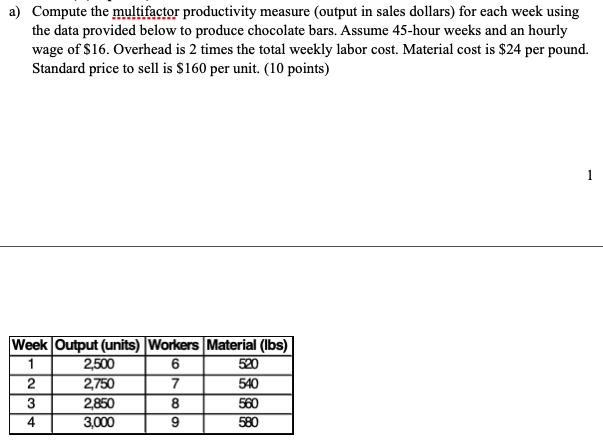 a) Compute the multifactor productivity measure (output in sales dollars) for each week using the data provided below to produce chocolate bars. Assume 45-hour weeks and an hourly wage of \$16. Overhead is 2 times the total weekly labor cost. Material cost is \$24 per pound. Standard price to sell is \$160 per unit. (10 points)

1

| Week | Output (units) | Workers | Material (lbs) |
|---|---|---|---|
| 1 | 2,500 | 6 | 520 |
| 2 | 2,750 | 7 | 540 |
| 3 | 2,850 | 8 | 560 |
| 4 | 3,000 | 9 | 580 |